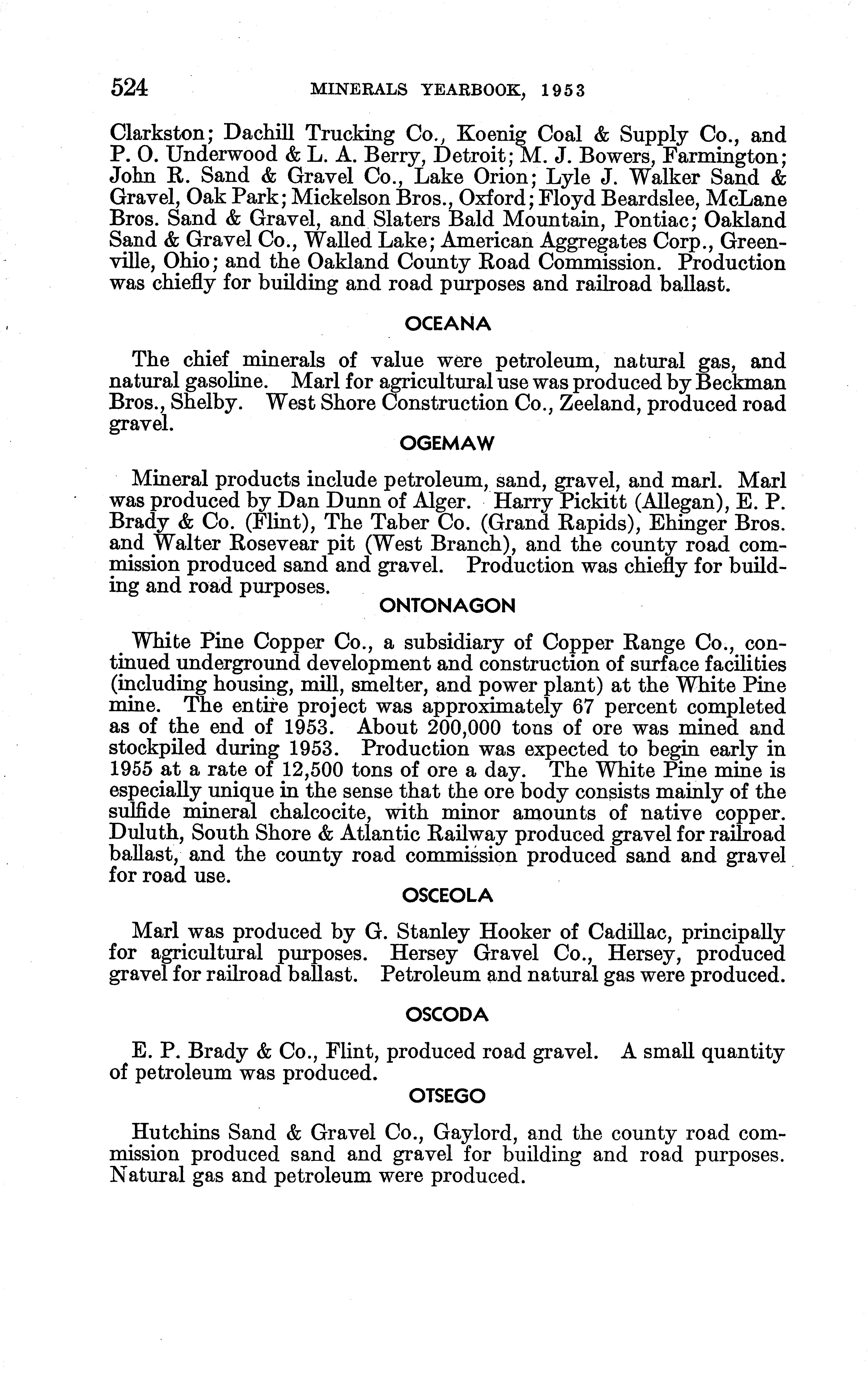 524 MINERALS YEARBOOK, 1953

Clarkston; Dachill Trucking Co., Koenig Coal & Supply Co., and P. O. Underwood & L. A. Berry, Detroit; M. J. Bowers, Farmington; John R. Sand & Gravel Co., Lake Orion; Lyle J. Walker Sand & Gravel, Oak Park; Mickelson Bros., Oxford; Floyd Beardslee, McLane Bros. Sand & Gravel, and Slaters Bald Mountain, Pontiac; Oakland Sand & Gravel Co., Walled Lake; American Aggregates Corp., Greenville, Ohio; and the Oakland County Road Commission. Production was chiefly for building and road purposes and railroad ballast.

OCEANA

The chief minerals of value were petroleum, natural gas, and natural gasoline. Marl for agricultural use was produced by Beckman Bros., Shelby. West Shore Construction Co., Zeeland, produced road gravel.

OGEMAW

Mineral products include petroleum, sand, gravel, and marl. Marl was produced by Dan Dunn of Alger. Harry Pickitt (Allegan), E. P. Brady & Co. (Flint), The Taber Co. (Grand Rapids), Ehinger Bros. and Walter Rosevear pit (West Branch), and the county road commission produced sand and gravel. Production was chiefly for building and road purposes.

ONTONAGON

White Pine Copper Co., a subsidiary of Copper Range Co., continued underground development and construction of surface facilities (including housing, mill, smelter, and power plant) at the White Pine mine. The entire project was approximately 67 percent completed as of the end of 1953. About 200,000 tons of ore was mined and stockpiled during 1953. Production was expected to begin early in 1955 at a rate of 12,500 tons of ore a day. The White Pine mine is especially unique in the sense that the ore body consists mainly of the sulfide mineral chalcocite, with minor amounts of native copper. Duluth, South Shore & Atlantic Railway produced gravel for railroad ballast, and the county road commission produced sand and gravel for road use.

OSCEOLA

Marl was produced by G. Stanley Hooker of Cadillac, principally for agricultural purposes. Hersey Gravel Co., Hersey, produced gravel for railroad ballast. Petroleum and natural gas were produced.

OSCODA

E. P. Brady & Co., Flint, produced road gravel. A small quantity of petroleum was produced.

OTSEGO

Hutchins Sand & Gravel Co., Gaylord, and the county road commission produced sand and gravel for building and road purposes. Natural gas and petroleum were produced.